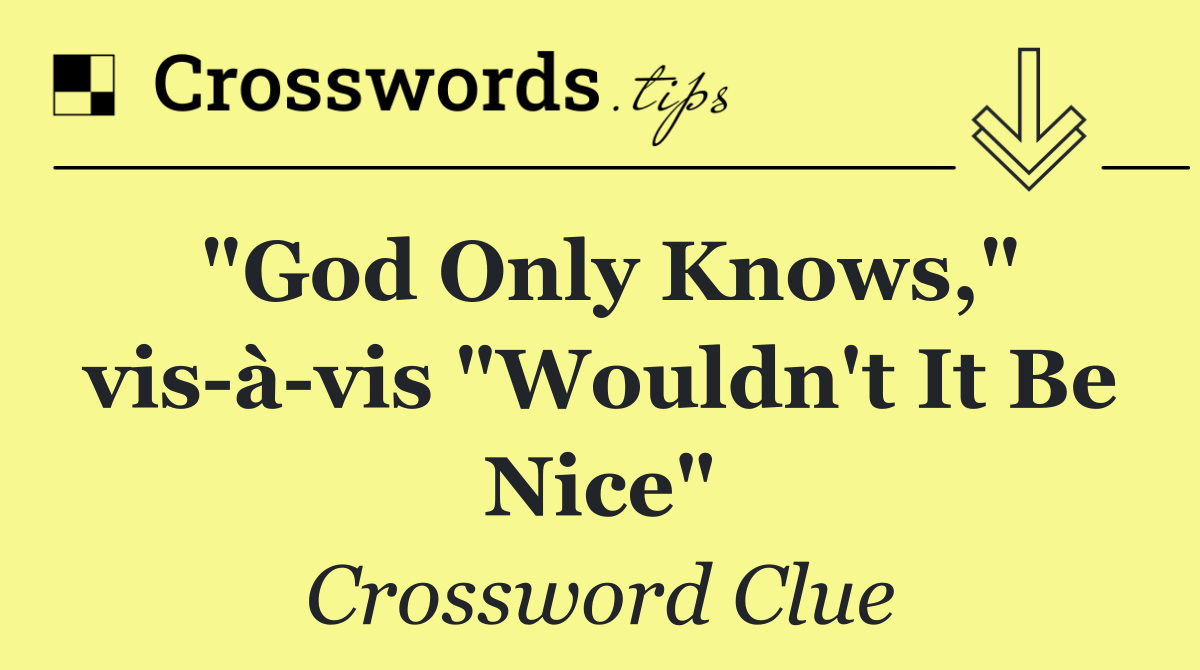 Crosswords.tips

"God Only Knows," vis-à-vis "Wouldn't It Be Nice"

Crossword Clue